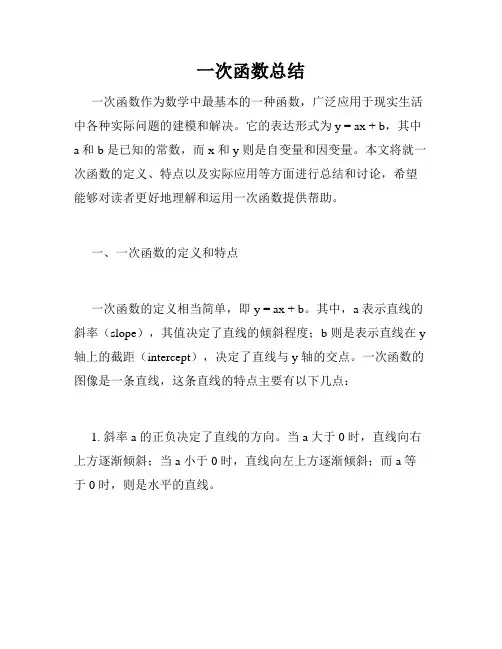 一次函数总结

一次函数作为数学中最基本的一种函数，广泛应用于现实生活中各种实际问题的建模和解决。它的表达形式为 $y = ax + b$，其中 a 和 b 是已知的常数，而 x 和 y 则是自变量和因变量。本文将就一次函数的定义、特点以及实际应用等方面进行总结和讨论，希望能够对读者更好地理解和运用一次函数提供帮助。

一、一次函数的定义和特点

一次函数的定义相当简单，即 $y = ax + b$。其中，a 表示直线的斜率（slope），其值决定了直线的倾斜程度；b 则是表示直线在 y 轴上的截距（intercept），决定了直线与 y 轴的交点。一次函数的图像是一条直线，这条直线的特点主要有以下几点：

1. 斜率 a 的正负决定了直线的方向。当 a 大于 0 时，直线向右上方逐渐倾斜；当 a 小于 0 时，直线向左上方逐渐倾斜；而 a 等于 0 时，则是水平的直线。